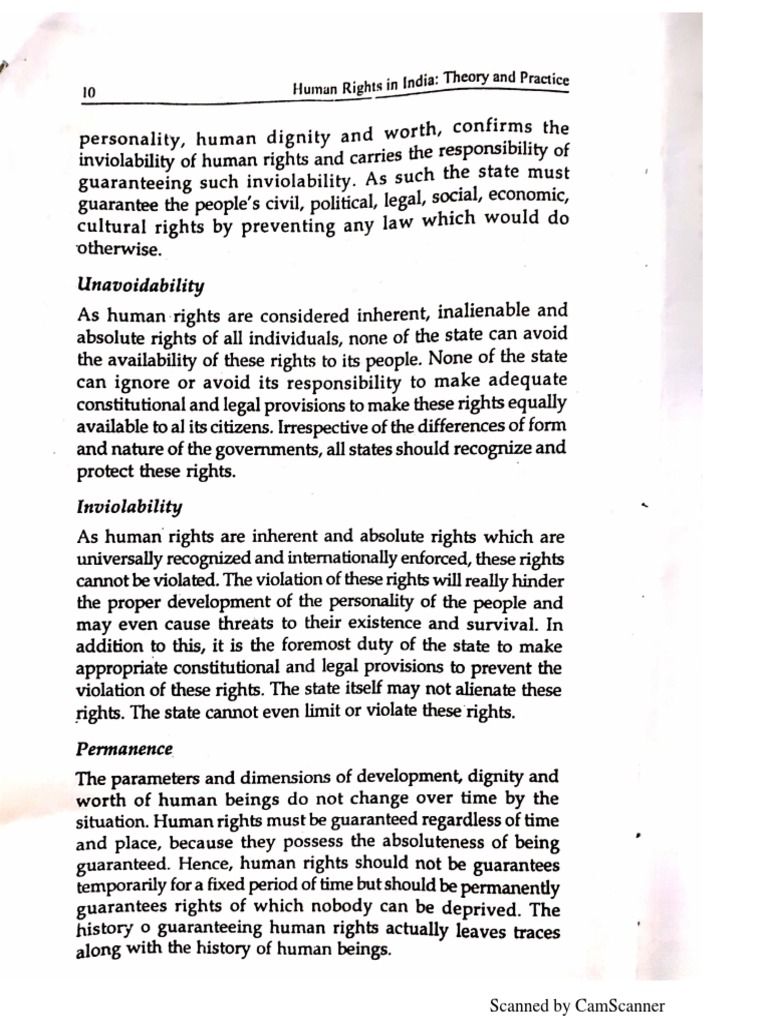 10 Human Rights in India: Theory and Practice

personality, human dignity and worth, confirms the inviolability of human rights and carries the responsibility of guaranteeing such inviolability. As such the state must guarantee the people's civil, political, legal, social, economic, cultural rights by preventing any law which would do otherwise.

Unavoidability

As human rights are considered inherent, inalienable and absolute rights of all individuals, none of the state can avoid the availability of these rights to its people. None of the state can ignore or avoid its responsibility to make adequate constitutional and legal provisions to make these rights equally available to al its citizens. Irrespective of the differences of form and nature of the governments, all states should recognize and protect these rights.

Inviolability

As human rights are inherent and absolute rights which are universally recognized and internationally enforced, these rights cannot be violated. The violation of these rights will really hinder the proper development of the personality of the people and may even cause threats to their existence and survival. In addition to this, it is the foremost duty of the state to make appropriate constitutional and legal provisions to prevent the violation of these rights. The state itself may not alienate these rights. The state cannot even limit or violate these rights.

Permanence

The parameters and dimensions of development, dignity and worth of human beings do not change over time by the situation. Human rights must be guaranteed regardless of time and place, because they possess the absoluteness of being guaranteed. Hence, human rights should not be guarantees temporarily for a fixed period of time but should be permanently guarantees rights of which nobody can be deprived. The history o guaranteeing human rights actually leaves traces along with the history of human beings.

Scanned by CamScanner